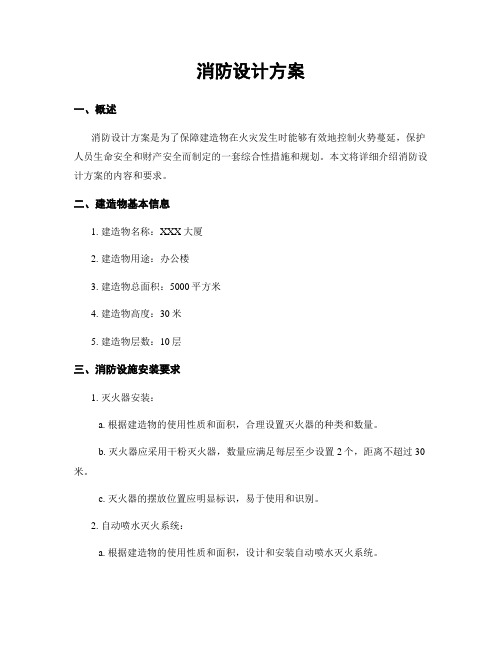 消防设计方案

一、概述

消防设计方案是为了保障建造物在火灾发生时能够有效地控制火势蔓延，保护人员生命安全和财产安全而制定的一套综合性措施和规划。本文将详细介绍消防设计方案的内容和要求。

二、建造物基本信息

1. 建造物名称：XXX 大厦

2. 建造物用途：办公楼

3. 建造物总面积：5000 平方米

4. 建造物高度：30 米

5. 建造物层数：10 层

三、消防设施安装要求

1. 灭火器安装：

a. 根据建造物的使用性质和面积，合理设置灭火器的种类和数量。

b. 灭火器应采用干粉灭火器，数量应满足每层至少设置 2 个，距离不超过 30 米。

c. 灭火器的摆放位置应明显标识，易于使用和识别。

2. 自动喷水灭火系统：

a. 根据建造物的使用性质和面积，设计和安装自动喷水灭火系统。